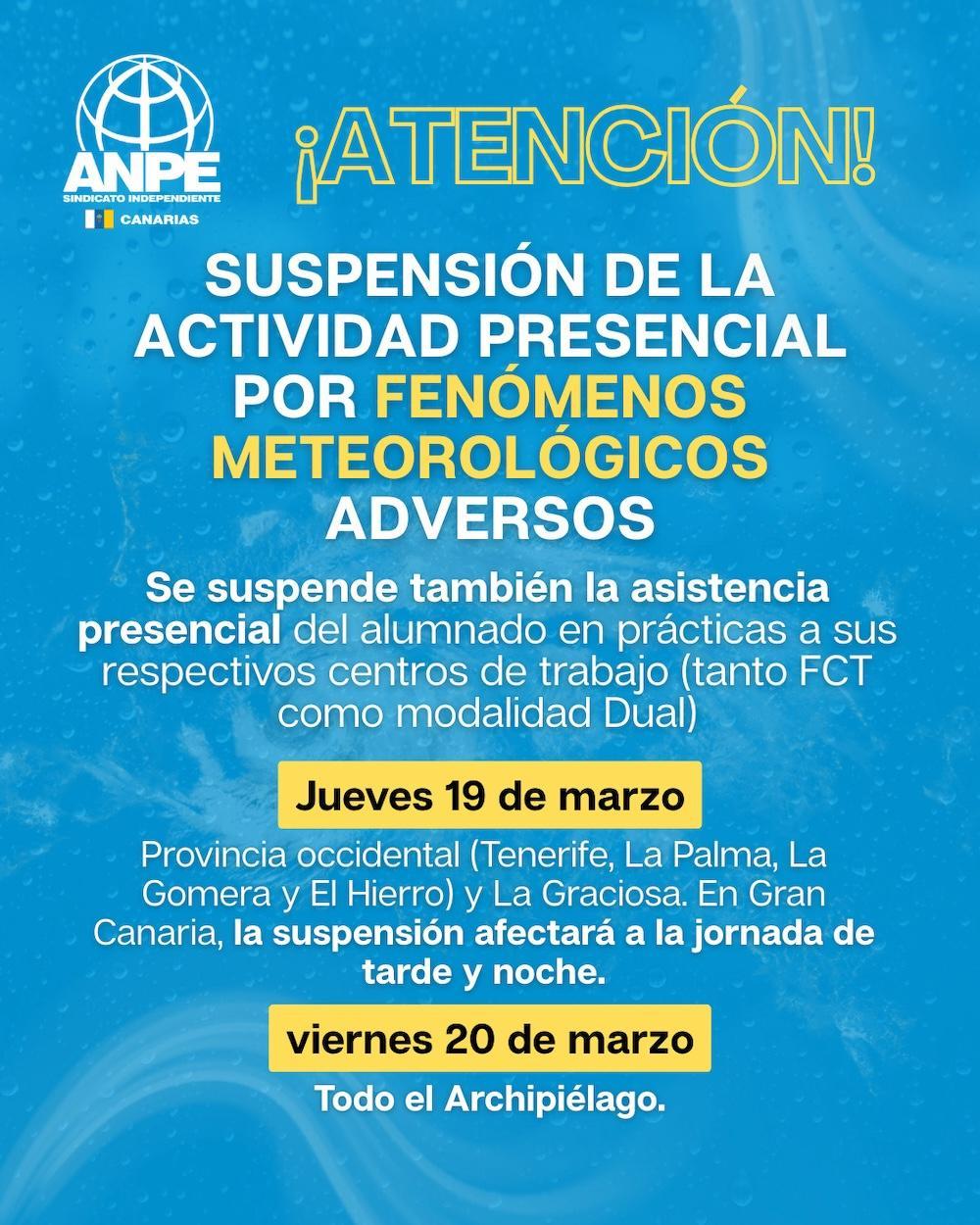 ANPE
SINDICATO INDEPENDIENTE
CANARIAS

¡ATENCIÓN!

SUSPENSIÓN DE LA ACTIVIDAD PRESENCIAL POR FENÓMENOS METEOROLÓGICOS ADVERSOS

Se suspende también la asistencia presencial del alumnado en prácticas a sus respectivos centros de trabajo (tanto FCT como modalidad Dual)

Jueves 19 de marzo

Provincia occidental (Tenerife, La Palma, La Gomera y El Hierro) y La Graciosa. En Gran Canaria, la suspensión afectará a la jornada de tarde y noche.

viernes 20 de marzo

Todo el Archipiélago.